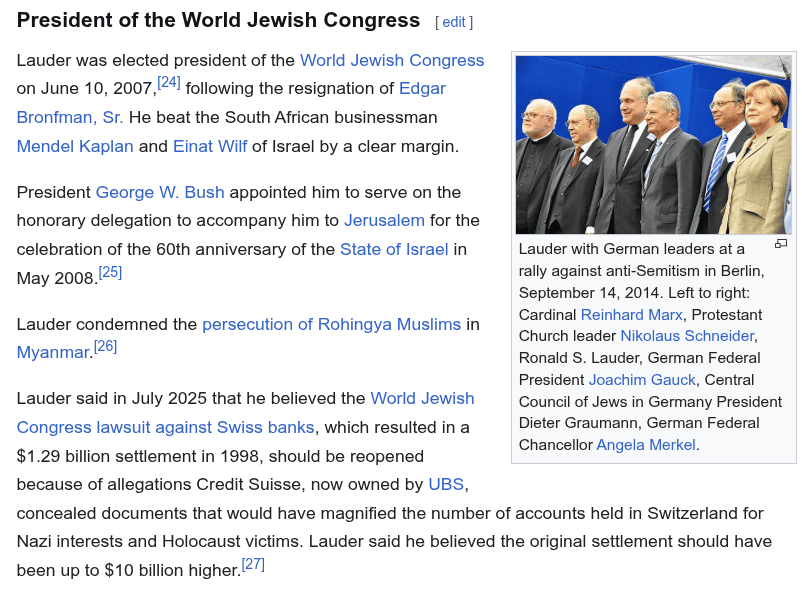 President of the World Jewish Congress [ edit ]

Lauder was elected president of the World Jewish Congress on June 10, 2007,$^{[24]}$ following the resignation of Edgar Bronfman, Sr. He beat the South African businessman Mendel Kaplan and Einat Wilf of Israel by a clear margin.

President George W. Bush appointed him to serve on the honorary delegation to accompany him to Jerusalem for the celebration of the 60th anniversary of the State of Israel in May 2008.$^{[25]}$

Lauder condemned the persecution of Rohingya Muslims in Myanmar.$^{[26]}$

Lauder said in July 2025 that he believed the World Jewish Congress lawsuit against Swiss banks, which resulted in a $1.29 billion settlement in 1998, should be reopened because of allegations Credit Suisse, now owned by UBS, concealed documents that would have magnified the number of accounts held in Switzerland for Nazi interests and Holocaust victims. Lauder said he believed the original settlement should have been up to $10 billion higher.$^{[27]}$

Lauder with German leaders at a rally against anti-Semitism in Berlin, September 14, 2014. Left to right: Cardinal Reinhard Marx, Protestant Church leader Nikolaus Schneider, Ronald S. Lauder, German Federal President Joachim Gauck, Central Council of Jews in Germany President Dieter Graumann, German Federal Chancellor Angela Merkel.